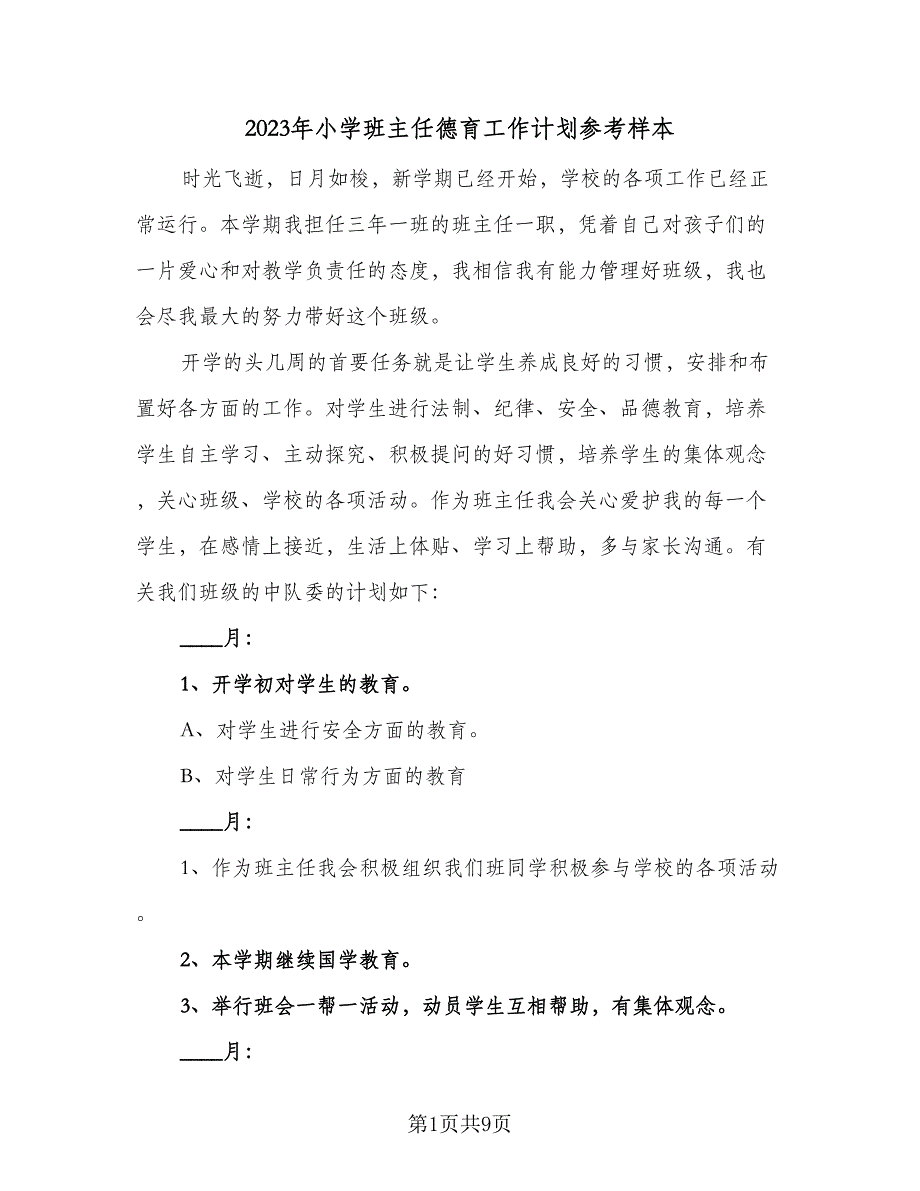 2023年小学班主任德育工作计划参考样本

时光飞逝，日月如梭，新学期已经开始，学校的各项工作已经正常运行。本学期我担任三年一班的班主任一职，凭着自己对孩子们的一片爱心和对教学负责任的态度，我相信我有能力管理好班级，我也会尽我最大的努力带好这个班级。

开学的头几周的首要任务就是让学生养成良好的习惯，安排和布置好各方面的工作。对学生进行法制、纪律、安全、品德教育，培养学生自主学习、主动探究、积极提问的好习惯，培养学生的集体观念，关心班级、学校的各项活动。作为班主任我会关心爱护我的每一个学生，在感情上接近，生活上体贴、学习上帮助，多与家长沟通。有关我们班级的中队委的计划如下：

____月：

1、开学初对学生的教育。

A、对学生进行安全方面的教育。

B、对学生日常行为方面的教育

____月：

1、作为班主任我会积极组织我们班同学积极参与学校的各项活动。

2、本学期继续国学教育。

3、举行班会一帮一活动，动员学生互相帮助，有集体观念。

____月：

第1页共9页